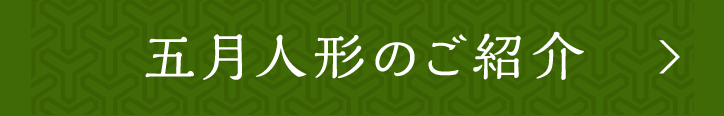 五月人形のご紹介 >